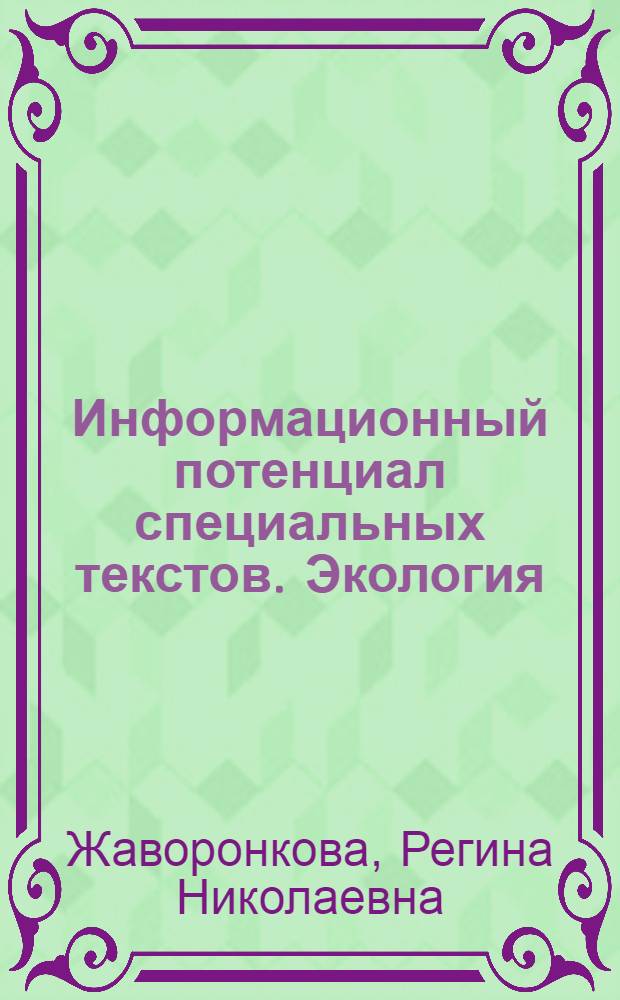 Информационный потенциал специальных текстов. Экология

Жаворонкова, Регина Николаевна